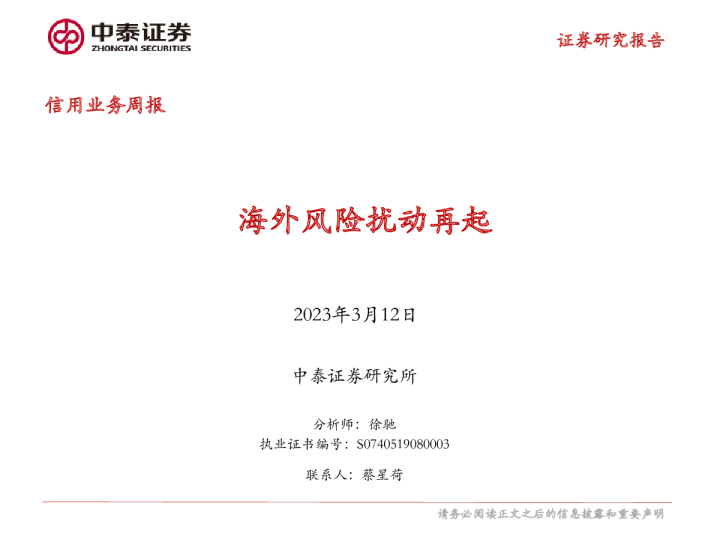 中泰证券
ZHONGTAI SECURITIES

证券研究报告

信用业务周报

海外风险扰动再起

2023年3月12日

中泰证券研究所

分析师：徐驰
执业证书编号：S0740519080003

联系人：蔡星荷

请务必阅读正文之后的信息披露和重要声明